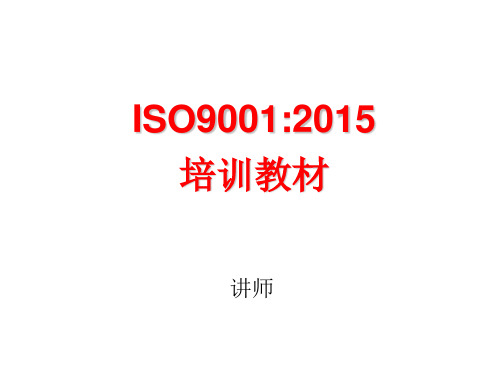 ISO9001:2015
培训教材

讲师